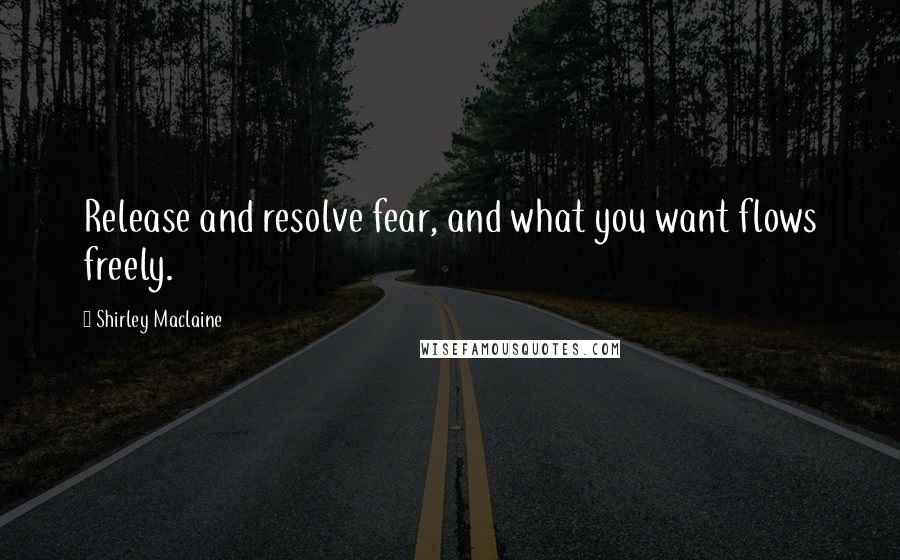 Release and resolve fear, and what you want flows freely.

Shirley Maclaine

WISEFAMOUSQUOTES.COM